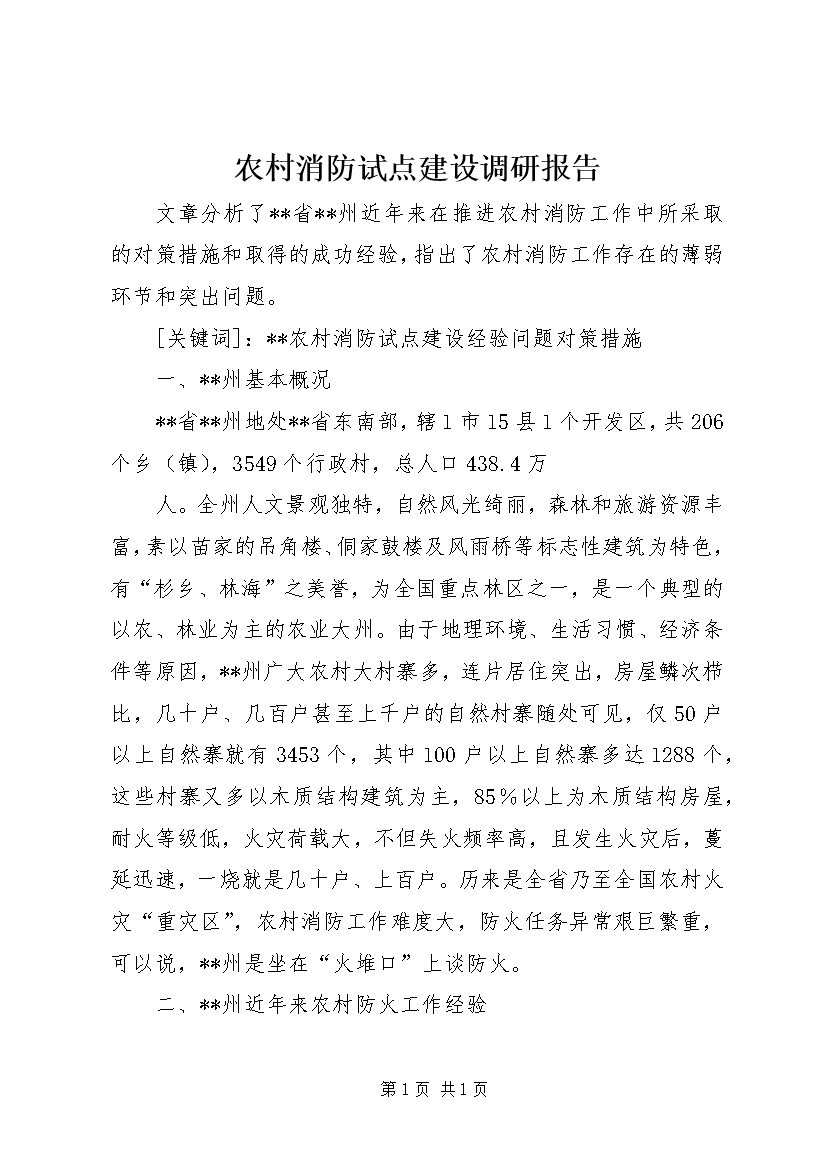 农村消防试点建设调研报告

文章分析了**省**州近年来在推进农村消防工作中所采取的对策措施和取得的成功经验，指出了农村消防工作存在的薄弱环节和突出问题。

[关键词]：**农村消防试点建设经验问题对策措施

一、**州基本概况

**省**州地处**省东南部，辖1市15县1个开发区，共206个乡（镇），3549个行政村，总人口438.4万

人。全州人文景观独特，自然风光绮丽，森林和旅游资源丰富，素以苗家的吊角楼、侗家鼓楼及风雨桥等标志性建筑为特色，有“杉乡、林海”之美誉，为全国重点林区之一，是一个典型的以农、林业为主的农业大州。由于地理环境、生活习惯、经济条件等原因，**州广大农村大村寨多，连片居住突出，房屋鳞次栉比，几十户、几百户甚至上千户的自然村寨随处可见，仅50户以上自然寨就有3453个，其中100户以上自然寨多达1288个，这些村寨又多以木质结构建筑为主，85％以上为木质结构房屋，耐火等级低，火灾荷载大，不但失火频率高，且发生火灾后，蔓延迅速，一烧就是几十户、上百户。历来是全省乃至全国农村火灾“重灾区”，农村消防工作难度大，防火任务异常艰巨繁重，可以说，**州是坐在“火堆口”上谈防火。

二、**州近年来农村防火工作经验

第1页 共1页